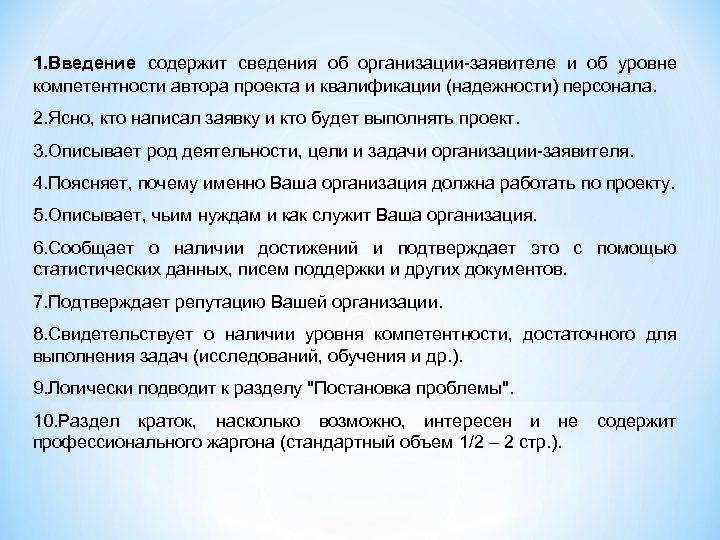 1.Введение содержит сведения об организации-заявителе и об уровне компетентности автора проекта и квалификации (надежности) персонала.

2.Ясно, кто написал заявку и кто будет выполнять проект.

3.Описывает род деятельности, цели и задачи организации-заявителя.

4.Поясняет, почему именно Ваша организация должна работать по проекту.

5.Описывает, чьим нуждам и как служит Ваша организация.

6.Сообщает о наличии достижений и подтверждает это с помощью статистических данных, писем поддержки и других документов.

7.Подтверждает репутацию Вашей организации.

8.Свидетельствует о наличии уровня компетентности, достаточного для выполнения задач (исследований, обучения и др.).

9.Логически подводит к разделу "Постановка проблемы".

10.Раздел краток, насколько возможно, интересен и не содержит профессионального жаргона (стандартный объем 1/2 – 2 стр.).